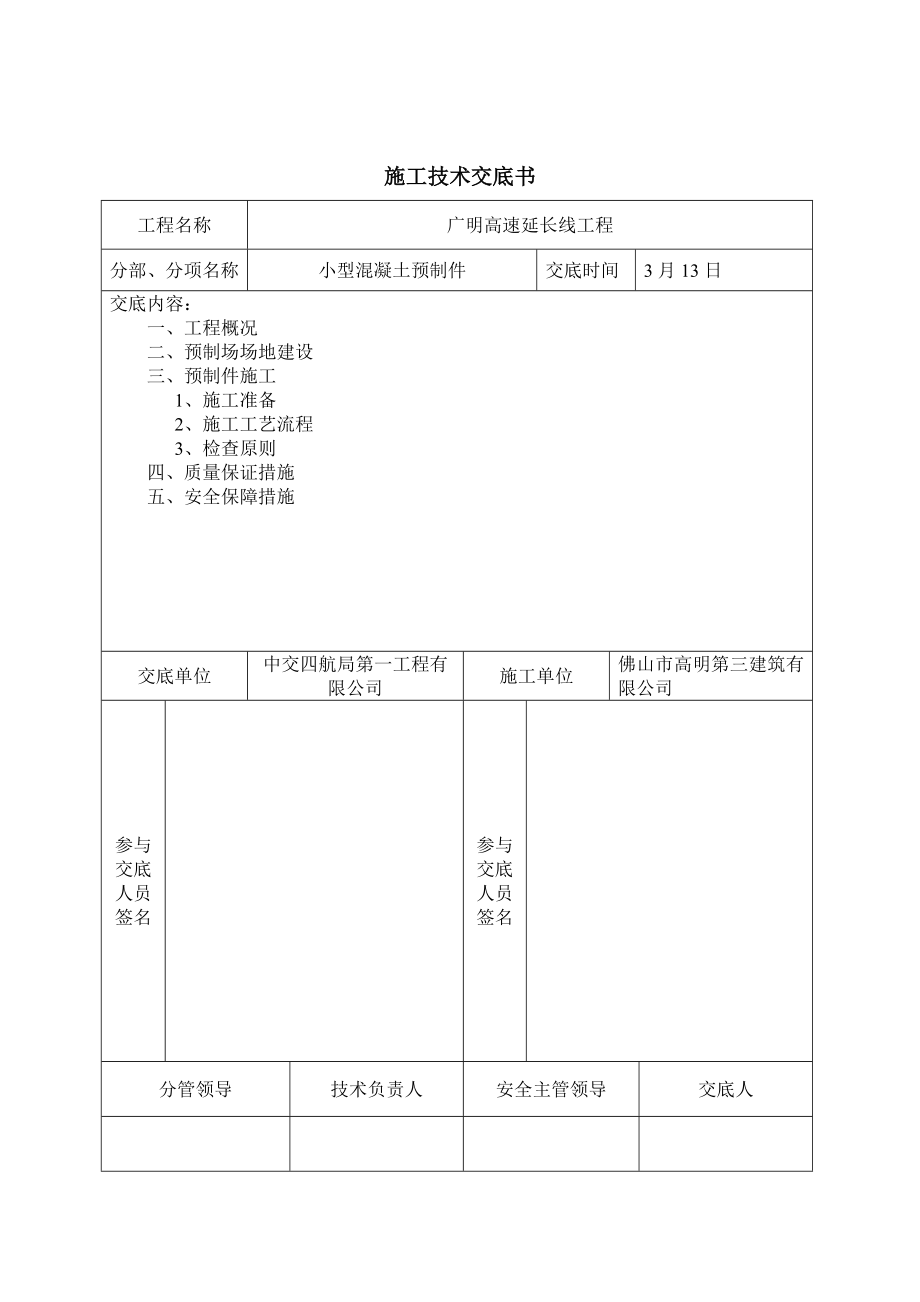 施工技术交底书

| 工程名称 | 广明高速延长线工程 | | |
|---|---|---|---|
| 分部、分项名称 | 小型混凝土预制件 | 交底时间 | 3 月 13 日 |

交底内容：
一、工程概况
二、预制场场地建设
三、预制件施工
1、施工准备
2、施工工艺流程
3、检查原则
四、质量保证措施
五、安全保障措施

| 交底单位 | 中交四航局第一工程有限公司 | 施工单位 | 佛山市高明第三建筑有限公司 |
|---|---|---|---|
| 参与交底人员签名 | | 参与交底人员签名 | |

| 分管领导 | 技术负责人 | 安全主管领导 | 交底人 |
|---|---|---|---|
| | | | |